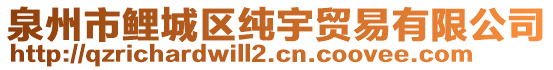 泉州市鲤城区纯宇贸易有限公司
http://qzrichardwill2.cn.coovee.com